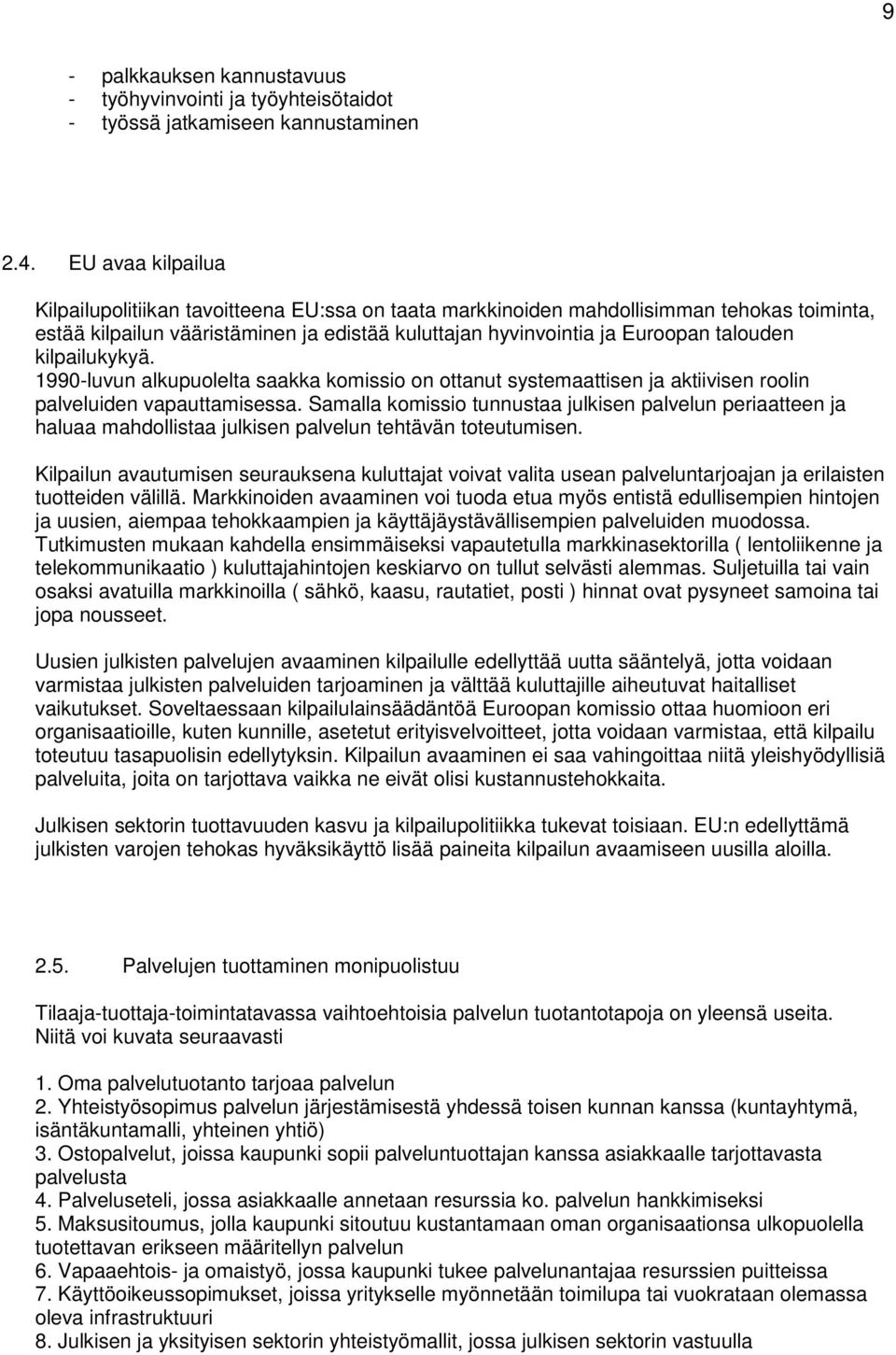 9

- palkkauksen kannustavuus
- työhyvinvointi ja työyhteisötaidot
- työssä jatkamiseen kannustaminen

2.4. EU avaa kilpailua

Kilpailupolitiikan tavoitteena EU:ssa on taata markkinoiden mahdollisimman tehokas toiminta, estää kilpailun vääristäminen ja edistää kuluttajan hyvinvointia ja Euroopan talouden kilpailukykyä.
1990-luvun alkupuolelta saakka komissio on ottanut systemaattisen ja aktiivisen roolin palveluiden vapauttamisessa. Samalla komissio tunnustaa julkisen palvelun periaatteen ja haluaa mahdollistaa julkisen palvelun tehtävän toteutumisen.

Kilpailun avautumisen seurauksena kuluttajat voivat valita usean palveluntarjoajan ja erilaisten tuotteiden välillä. Markkinoiden avaaminen voi tuoda etua myös entistä edullisempien hintojen ja uusien, aiempaa tehokkaampien ja käyttäjäystävällisempien palveluiden muodossa. Tutkimusten mukaan kahdella ensimmäiseksi vapautetulla markkinasektorilla ( lentoliikenne ja telekommunikaatio ) kuluttajahintojen keskiarvo on tullut selvästi alemmas. Suljetuilla tai vain osaksi avatuilla markkinoilla ( sähkö, kaasu, rautatiet, posti ) hinnat ovat pysyneet samoina tai jopa nousseet.

Uusien julkisten palvelujen avaaminen kilpailulle edellyttää uutta sääntelyä, jotta voidaan varmistaa julkisten palveluiden tarjoaminen ja välttää kuluttajille aiheutuvat haitalliset vaikutukset. Soveltaessaan kilpailulainsäädäntöä Euroopan komissio ottaa huomioon eri organisaatioille, kuten kunnille, asetetut erityisvelvoitteet, jotta voidaan varmistaa, että kilpailu toteutuu tasapuolisin edellytyksin. Kilpailun avaaminen ei saa vahingoittaa niitä yleishyödyllisiä palveluita, joita on tarjottava vaikka ne eivät olisi kustannustehokkaita.

Julkisen sektorin tuottavuuden kasvu ja kilpailupolitiikka tukevat toisiaan. EU:n edellyttämä julkisten varojen tehokas hyväksikäyttö lisää paineita kilpailun avaamiseen uusilla aloilla.

2.5. Palvelujen tuottaminen monipuolistuu

Tilaaja-tuottaja-toimintatavassa vaihtoehtoisia palvelun tuotantotapoja on yleensä useita. Niitä voi kuvata seuraavasti

1. Oma palvelutuotanto tarjoaa palvelun
2. Yhteistyösopimus palvelun järjestämisestä yhdessä toisen kunnan kanssa (kuntayhtymä, isäntäkuntamalli, yhteinen yhtiö)
3. Ostopalvelut, joissa kaupunki sopii palveluntuottajan kanssa asiakkaalle tarjottavasta palvelusta
4. Palveluseteli, jossa asiakkaalle annetaan resurssia ko. palvelun hankkimiseksi
5. Maksusitoumus, jolla kaupunki sitoutuu kustantamaan oman organisaationsa ulkopuolella tuotettavan erikseen määritellyn palvelun
6. Vapaaehtois- ja omaistyö, jossa kaupunki tukee palvelunantajaa resurssien puitteissa
7. Käyttöoikeussopimukset, joissa yritykselle myönnetään toimilupa tai vuokrataan olemassa oleva infrastruktuuri
8. Julkisen ja yksityisen sektorin yhteistyömallit, jossa julkisen sektorin vastuulla